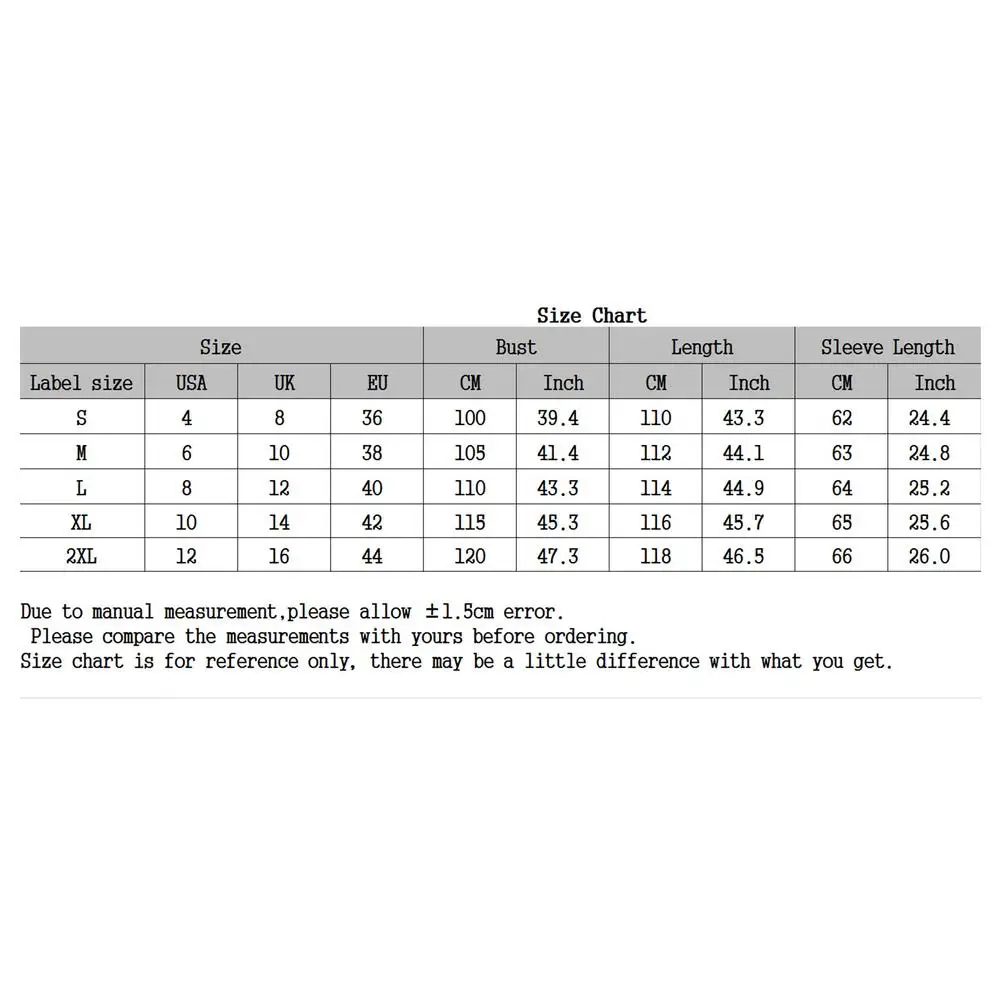 Size Chart

| Size | | | | Bust | | Length | | Sleeve Length | |
|---|---|---|---|---|---|---|---|---|---|
| Label size | USA | UK | EU | CM | Inch | CM | Inch | CM | Inch |
| S | 4 | 8 | 36 | 100 | 39.4 | 110 | 43.3 | 62 | 24.4 |
| M | 6 | 10 | 38 | 105 | 41.4 | 112 | 44.1 | 63 | 24.8 |
| L | 8 | 12 | 40 | 110 | 43.3 | 114 | 44.9 | 64 | 25.2 |
| XL | 10 | 14 | 42 | 115 | 45.3 | 116 | 45.7 | 65 | 25.6 |
| 2XL | 12 | 16 | 44 | 120 | 47.3 | 118 | 46.5 | 66 | 26.0 |

Due to manual measurement,please allow ±1.5cm error.
Please compare the measurements with yours before ordering.
Size chart is for reference only, there may be a little difference with what you get.